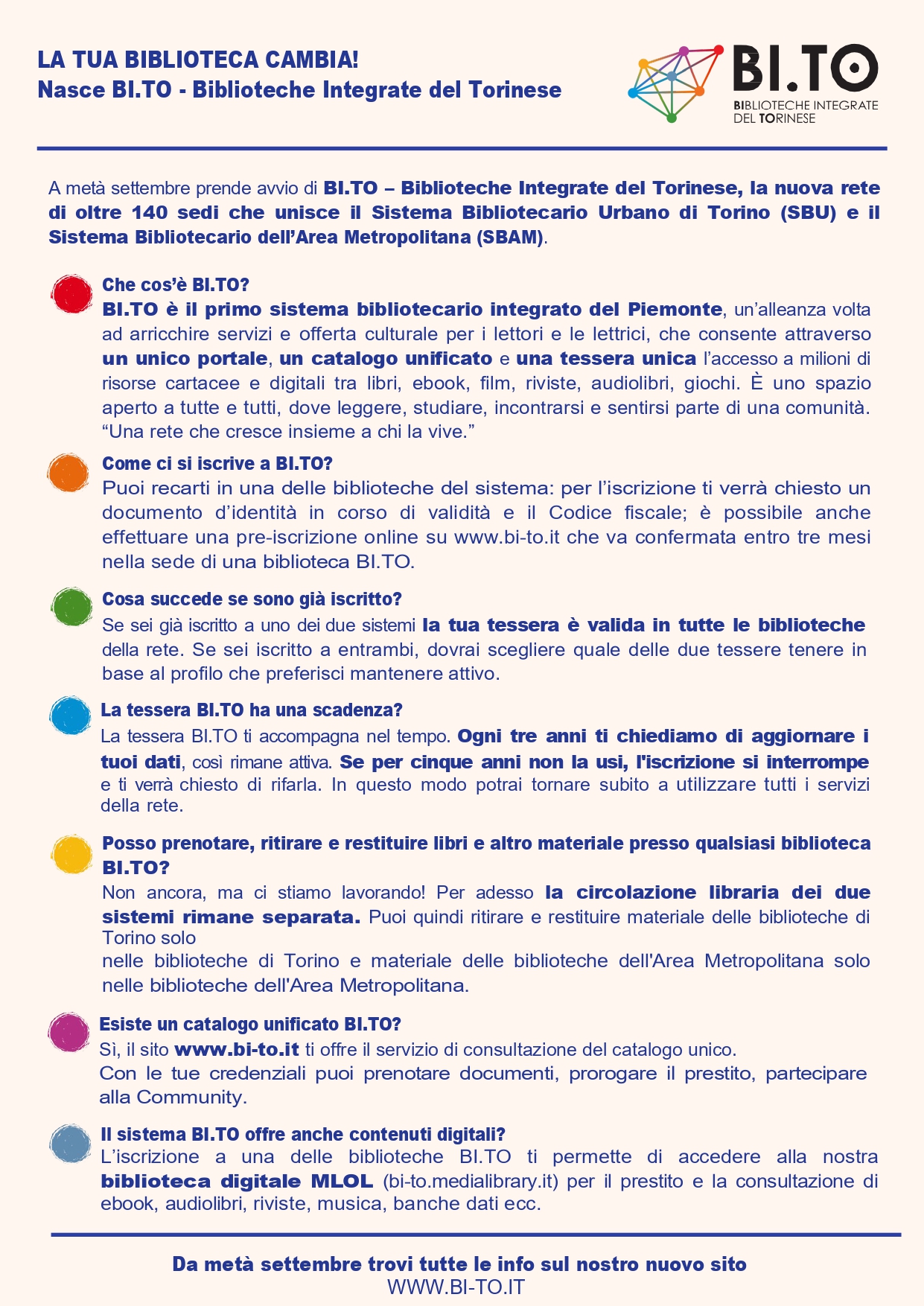 LA TUA BIBLIOTECA CAMBIA!
Nasce BI.TO - Biblioteche Integrate del Torinese

BI.TO
BIBLIOTECHE INTEGRATE DEL TORINESE

A metà settembre prende avvio di BI.TO – Biblioteche Integrate del Torinese, la nuova rete di oltre 140 sedi che unisce il Sistema Bibliotecario Urbano di Torino (SBU) e il Sistema Bibliotecario dell'Area Metropolitana (SBAM).

Che cos'è BI.TO?
BI.TO è il primo sistema bibliotecario integrato del Piemonte, un'alleanza volta ad arricchire servizi e offerta culturale per i lettori e le lettrici, che consente attraverso un unico portale, un catalogo unificato e una tessera unica l'accesso a milioni di risorse cartacee e digitali tra libri, ebook, film, riviste, audiolibri, giochi. È uno spazio aperto a tutte e tutti, dove leggere, studiare, incontrarsi e sentirsi parte di una comunità. "Una rete che cresce insieme a chi la vive."

Come ci si iscrive a BI.TO?
Puoi recarti in una delle biblioteche del sistema: per l'iscrizione ti verrà chiesto un documento d'identità in corso di validità e il Codice fiscale; è possibile anche effettuare una pre-iscrizione online su www.bi-to.it che va confermata entro tre mesi nella sede di una biblioteca BI.TO.

Cosa succede se sono già iscritto?
Se sei già iscritto a uno dei due sistemi la tua tessera è valida in tutte le biblioteche della rete. Se sei iscritto a entrambi, dovrai scegliere quale delle due tessere tenere in base al profilo che preferisci mantenere attivo.

La tessera BI.TO ha una scadenza?
La tessera BI.TO ti accompagna nel tempo. Ogni tre anni ti chiediamo di aggiornare i tuoi dati, così rimane attiva. Se per cinque anni non la usi, l'iscrizione si interrompe e ti verrà chiesto di rifarla. In questo modo potrai tornare subito a utilizzare tutti i servizi della rete.

Posso prenotare, ritirare e restituire libri e altro materiale presso qualsiasi biblioteca BI.TO?
Non ancora, ma ci stiamo lavorando! Per adesso la circolazione libraria dei due sistemi rimane separata. Puoi quindi ritirare e restituire materiale delle biblioteche di Torino solo
nelle biblioteche di Torino e materiale delle biblioteche dell'Area Metropolitana solo nelle biblioteche dell'Area Metropolitana.

Esiste un catalogo unificato BI.TO?
Sì, il sito www.bi-to.it ti offre il servizio di consultazione del catalogo unico.
Con le tue credenziali puoi prenotare documenti, prorogare il prestito, partecipare alla Community.

Il sistema BI.TO offre anche contenuti digitali?
L'iscrizione a una delle biblioteche BI.TO ti permette di accedere alla nostra biblioteca digitale MLOL (bi-to.medialibrary.it) per il prestito e la consultazione di ebook, audiolibri, riviste, musica, banche dati ecc.

Da metà settembre trovi tutte le info sul nostro nuovo sito
WWW.BI-TO.IT